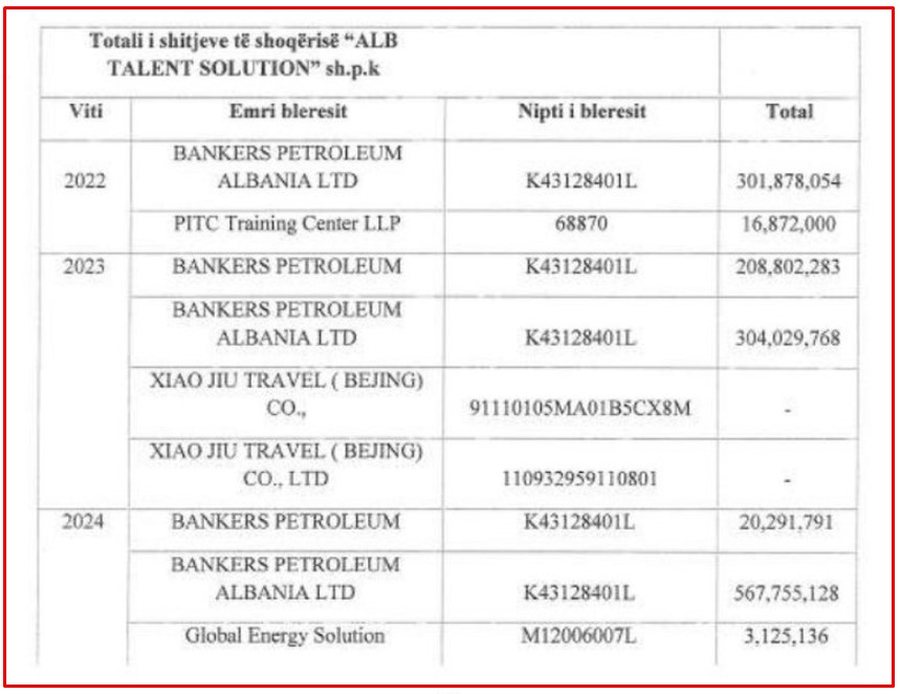 | Totali i shitjeve të shoqërisë "ALB TALENT SOLUTION" sh.p.k | | | |
|---|---|---|---|
| Viti | Emri bleresit | Nipti i bleresit | Total |
| 2022 | BANKERS PETROLEUM ALBANIA LTD | K43128401L | 301,878,054 |
| | PITC Training Center LLP | 68870 | 16,872,000 |
| 2023 | BANKERS PETROLEUM | K43128401L | 208,802,283 |
| | BANKERS PETROLEUM ALBANIA LTD | K43128401L | 304,029,768 |
| | XIAO JIU TRAVEL ( BEJING) CO., | 91110105MA01B5CX8M | - |
| | XIAO JIU TRAVEL ( BEJING) CO., LTD | 110932959110801 | - |
| 2024 | BANKERS PETROLEUM | K43128401L | 20,291,791 |
| | BANKERS PETROLEUM ALBANIA LTD | K43128401L | 567,755,128 |
| | Global Energy Solution | M12006007L | 3,125,136 |